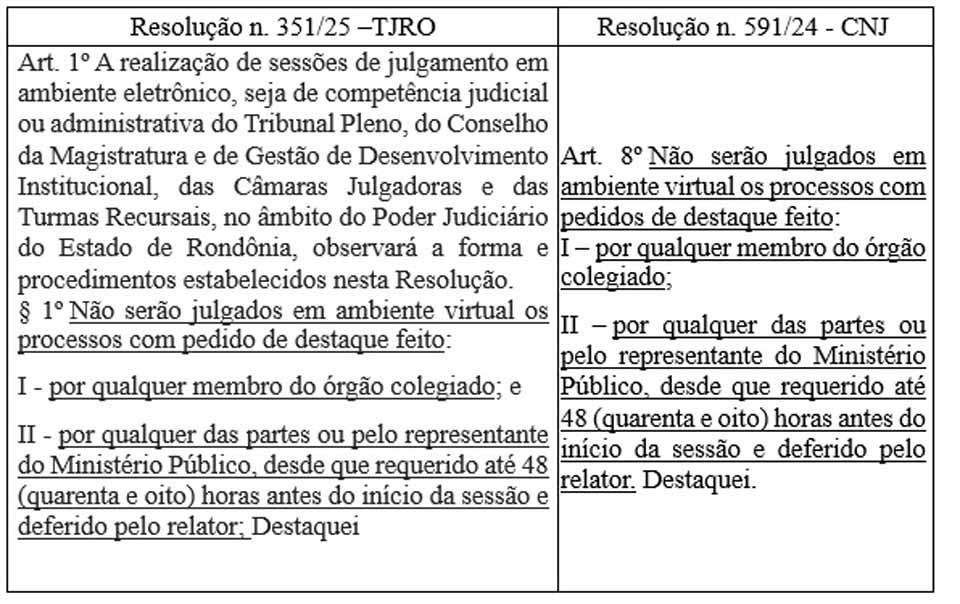 | Resolução n. 351/25 –TJRO | Resolução n. 591/24 - CNJ |
|---|---|
| Art. 1º A realização de sessões de julgamento em ambiente eletrônico, seja de competência judicial ou administrativa do Tribunal Pleno, do Conselho da Magistratura e de Gestão de Desenvolvimento Institucional, das Câmaras Julgadoras e das Turmas Recursais, no âmbito do Poder Judiciário do Estado de Rondônia, observará a forma e procedimentos estabelecidos nesta Resolução. § 1º Não serão julgados em ambiente virtual os processos com pedido de destaque feito: I - por qualquer membro do órgão colegiado; e II - por qualquer das partes ou pelo representante do Ministério Público, desde que requerido até 48 (quarenta e oito) horas antes do início da sessão e deferido pelo relator; Destaquei | Art. 8º Não serão julgados em ambiente virtual os processos com pedidos de destaque feito: I – por qualquer membro do órgão colegiado; II – por qualquer das partes ou pelo representante do Ministério Público, desde que requerido até 48 (quarenta e oito) horas antes do início da sessão e deferido pelo relator. Destaquei. |